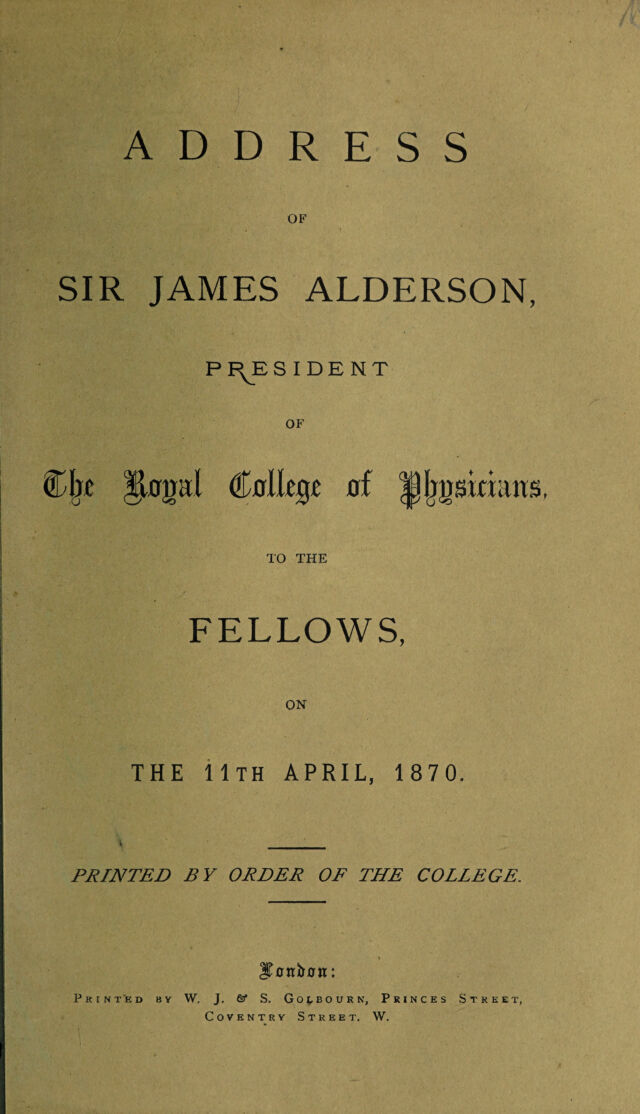 ADDRESS

OF

SIR JAMES ALDERSON,

PRESIDENT

OF

The Royal College of Physicians,

TO THE

FELLOWS,

ON

THE 11TH APRIL, 1870.

PRINTED BY ORDER OF THE COLLEGE.

London:

Printed by W. J. & S. Golbourn, Princes Street, Coventry Street. W.